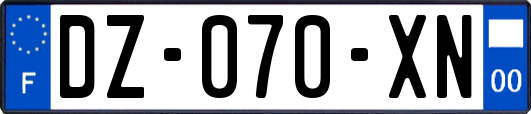 F
DZ-070-XN
00